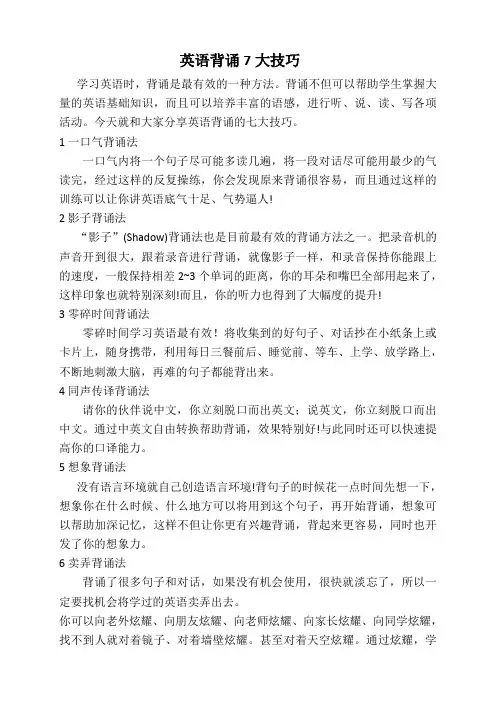 英语背诵 7 大技巧

学习英语时，背诵是最有效的一种方法。背诵不但可以帮助学生掌握大量的英语基础知识，而且可以培养丰富的语感，进行听、说、读、写各项活动。今天就和大家分享英语背诵的七大技巧。

1 一口气背诵法

一口气内将一个句子尽可能多读几遍，将一段对话尽可能用最少的气读完，经过这样的反复操练，你会发现原来背诵很容易，而且通过这样的训练可以让你讲英语底气十足、气势逼人!

2 影子背诵法

“影子”(Shadow)背诵法也是目前最有效的背诵方法之一。把录音机的声音开到很大，跟着录音进行背诵，就像影子一样，和录音保持你能跟上的速度，一般保持相差 2~3 个单词的距离，你的耳朵和嘴巴全部用起来了，这样印象也就特别深刻!而且，你的听力也得到了大幅度的提升!

3 零碎时间背诵法

零碎时间学习英语最有效！将收集到的好句子、对话抄在小纸条上或卡片上，随身携带，利用每日三餐前后、睡觉前、等车、上学、放学路上，不断地刺激大脑，再难的句子都能背出来。

4 同声传译背诵法

请你的伙伴说中文，你立刻脱口而出英文；说英文，你立刻脱口而出中文。通过中英文自由转换帮助背诵，效果特别好!与此同时还可以快速提高你的口译能力。

5 想象背诵法

没有语言环境就自己创造语言环境!背句子的时候花一点时间先想一下，想象你在什么时候、什么地方可以将用到这个句子，再开始背诵，想象可以帮助加深记忆，这样不但让你更有兴趣背诵，背起来更容易，同时也开发了你的想象力。

6 卖弄背诵法

背诵了很多句子和对话，如果没有机会使用，很快就淡忘了，所以一定要找机会将学过的英语卖弄出去。

你可以向老外炫耀、向朋友炫耀、向老师炫耀、向家长炫耀、向同学炫耀，找不到人就对着镜子、对着墙壁炫耀。甚至对着天空炫耀。通过炫耀，学